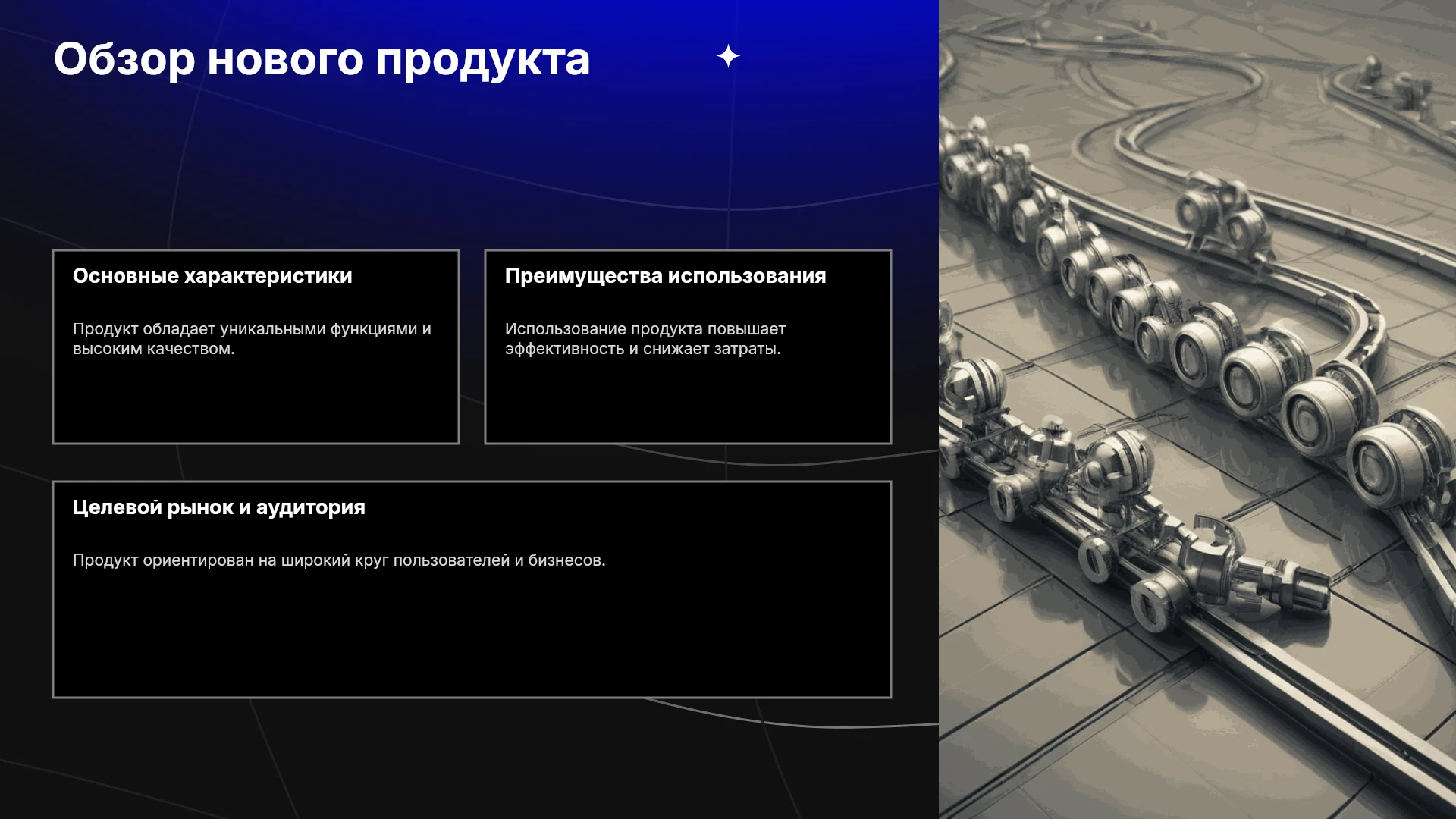 Обзор нового продукта

Основные характеристики

Продукт обладает уникальными функциями и высоким качеством.

Преимущества использования

Использование продукта повышает эффективность и снижает затраты.

Целевой рынок и аудитория

Продукт ориентирован на широкий круг пользователей и бизнесов.